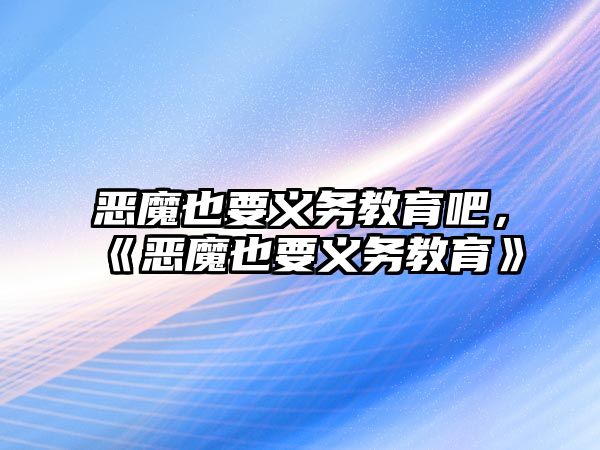 恶魔也要义务教育吧，《恶魔也要义务教育》